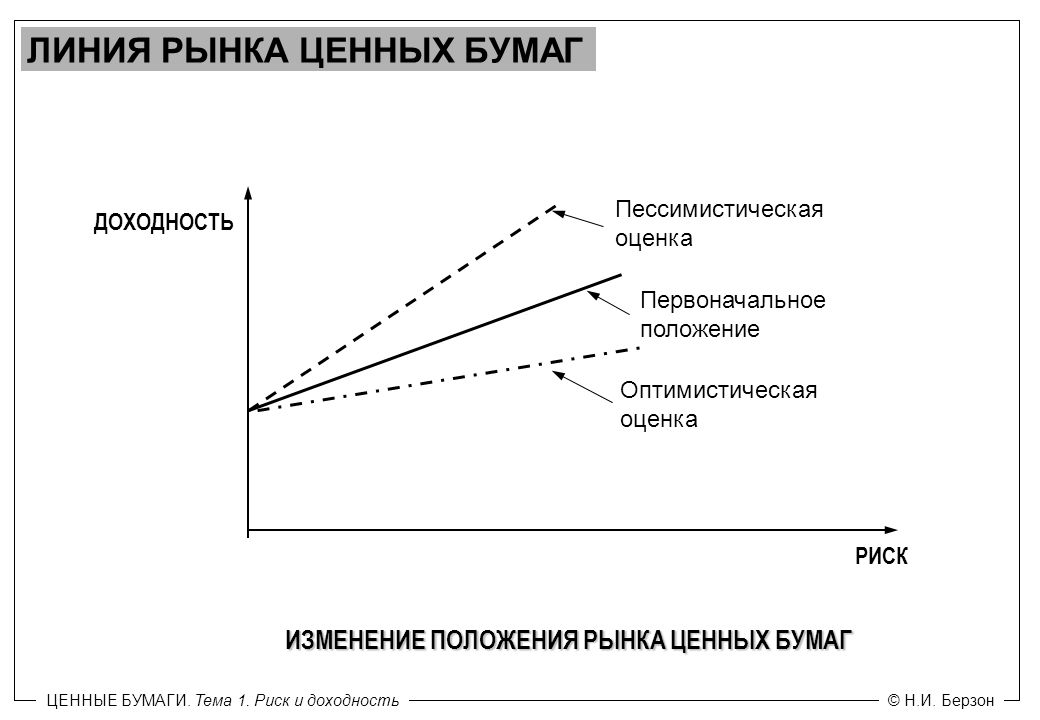 ЛИНИЯ РЫНКА ЦЕННЫХ БУМАГ

ДОХОДНОСТЬ

Пессимистическая оценка

Первоначальное положение

Оптимистическая оценка

РИСК

ИЗМЕНЕНИЕ ПОЛОЖЕНИЯ РЫНКА ЦЕННЫХ БУМАГ

ЦЕННЫЕ БУМАГИ. Тема 1. Риск и доходность

© Н.И. Берзон